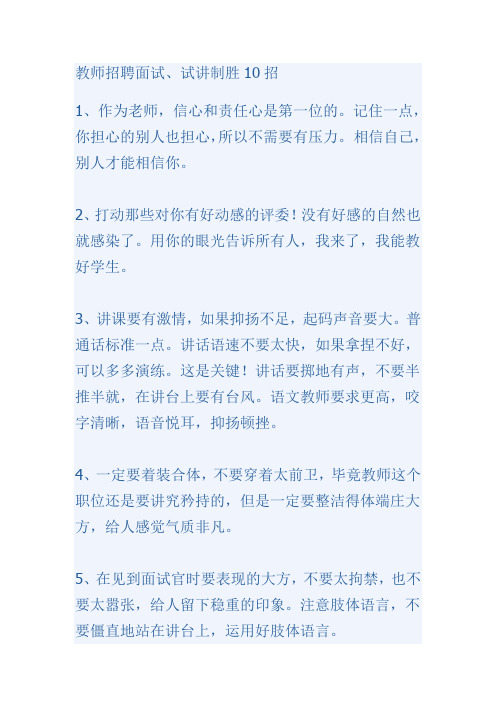 教师招聘面试、试讲制胜 10 招

1、作为老师，信心和责任心是第一位的。记住一点，你担心的别人也担心，所以不需要有压力。相信自己，别人才能相信你。

2、打动那些对你有好动感的评委！没有好感的自然也就感染了。用你的眼光告诉所有人，我来了，我能教好学生。

3、讲课要有激情，如果抑扬不足，起码声音要大。普通话标准一点。讲话语速不要太快，如果拿捏不好，可以多多演练。这是关键！讲话要掷地有声，不要半推半就，在讲台上要有台风。语文教师要求更高，咬字清晰，语音悦耳，抑扬顿挫。

4、一定要着装合体，不要穿着太前卫，毕竟教师这个职位还是要讲究矜持的，但是一定要整洁得体端庄大方，给人感觉气质非凡。

5、在见到面试官时要表现的大方，不要太拘禁，也不要太嚣张，给人留下稳重的印象。注意肢体语言，不要僵直地站在讲台上，运用好肢体语言。